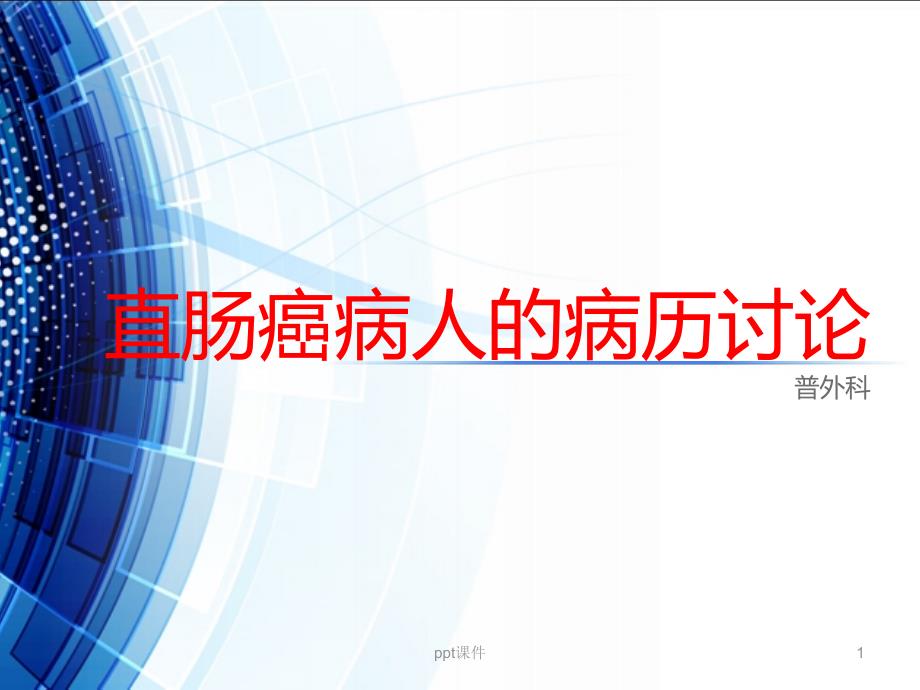 直肠癌病人的病历讨论

普外科

ppt课件

1